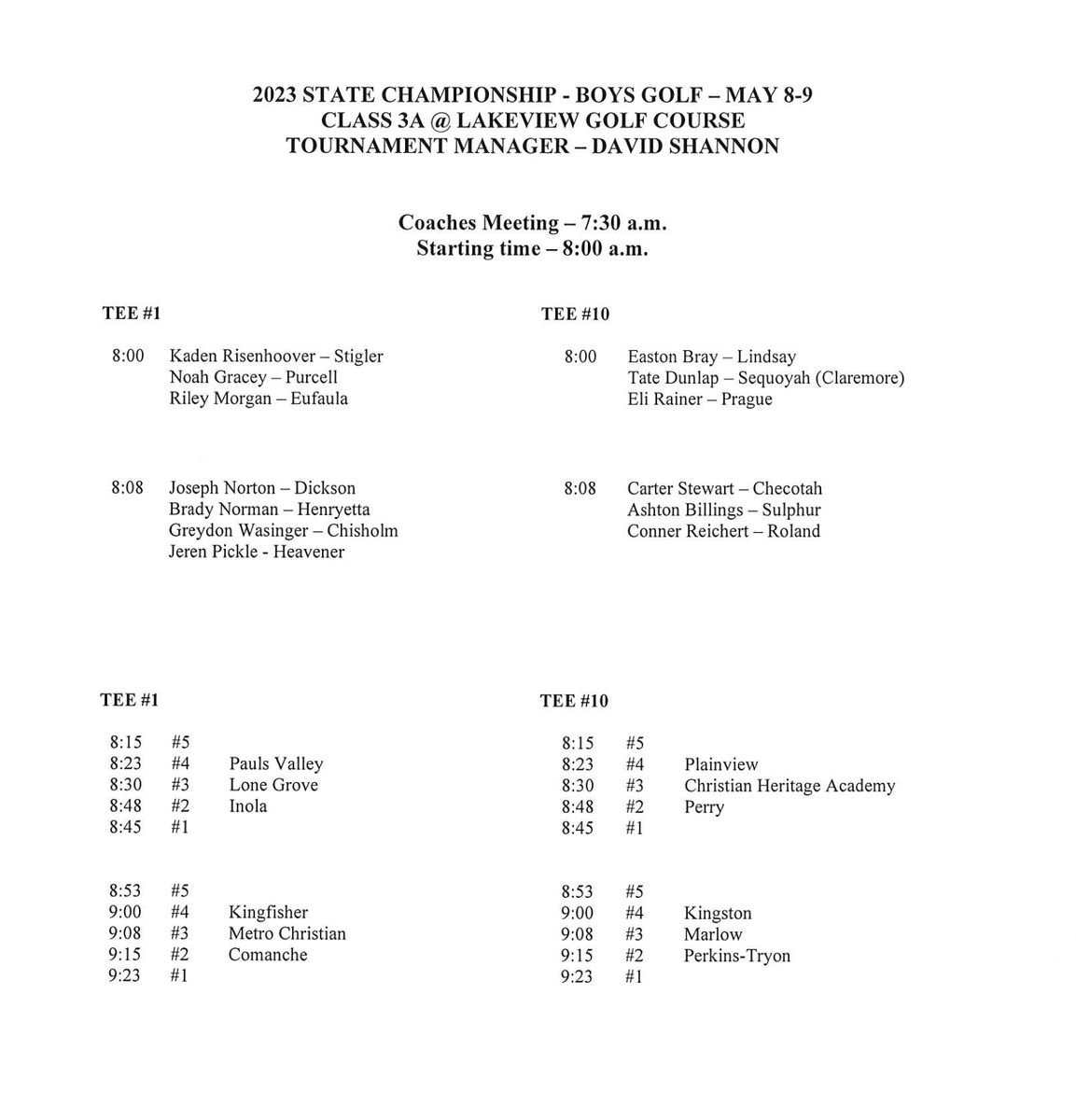 2023 STATE CHAMPIONSHIP - BOYS GOLF – MAY 8-9
CLASS 3A @ LAKEVIEW GOLF COURSE
TOURNAMENT MANAGER – DAVID SHANNON

Coaches Meeting – 7:30 a.m.
Starting time – 8:00 a.m.

TEE #1

8:00 Kaden Risenhoover – Stigler
Noah Gracey – Purcell
Riley Morgan – Eufaula

8:08 Joseph Norton – Dickson
Brady Norman – Henryetta
Greydon Wasinger – Chisholm
Jeren Pickle - Heavener

TEE #10

8:00 Easton Bray – Lindsay
Tate Dunlap – Sequoyah (Claremore)
Eli Rainer – Prague

8:08 Carter Stewart – Checotah
Ashton Billings – Sulphur
Conner Reichert – Roland

TEE #1

8:15 #5
8:23 #4 Pauls Valley
8:30 #3 Lone Grove
8:48 #2 Inola
8:45 #1

8:53 #5
9:00 #4 Kingfisher
9:08 #3 Metro Christian
9:15 #2 Comanche
9:23 #1

TEE #10

8:15 #5
8:23 #4 Plainview
8:30 #3 Christian Heritage Academy
8:48 #2 Perry
8:45 #1

8:53 #5
9:00 #4 Kingston
9:08 #3 Marlow
9:15 #2 Perkins-Tryon
9:23 #1